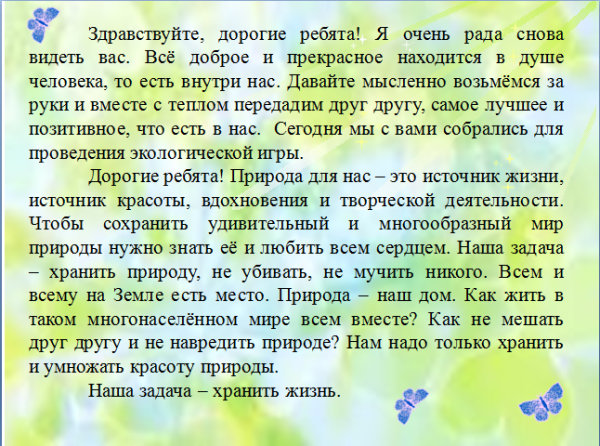 Здравствуйте, дорогие ребята! Я очень рада снова видеть вас. Всё доброе и прекрасное находится в душе человека, то есть внутри нас. Давайте мысленно возьмёмся за руки и вместе с теплом передадим друг другу, самое лучшее и позитивное, что есть в нас. Сегодня мы с вами собрались для проведения экологической игры.

Дорогие ребята! Природа для нас – это источник жизни, источник красоты, вдохновения и творческой деятельности. Чтобы сохранить удивительный и многообразный мир природы нужно знать её и любить всем сердцем. Наша задача – хранить природу, не убивать, не мучить никого. Всем и всему на Земле есть место. Природа – наш дом. Как жить в таком многонаселённом мире всем вместе? Как не мешать друг другу и не навредить природе? Нам надо только хранить и умножать красоту природы.

Наша задача – хранить жизнь.